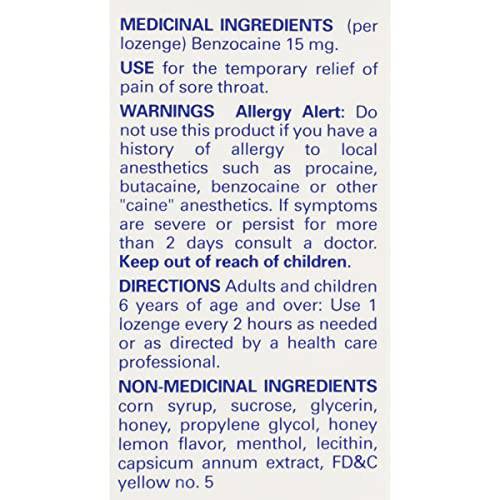 MEDICINAL INGREDIENTS (per lozenge) Benzocaine 15 mg.

USE for the temporary relief of pain of sore throat.

WARNINGS Allergy Alert: Do not use this product if you have a history of allergy to local anesthetics such as procaine, butacaine, benzocaine or other "caine" anesthetics. If symptoms are severe or persist for more than 2 days consult a doctor. Keep out of reach of children.

DIRECTIONS Adults and children 6 years of age and over: Use 1 lozenge every 2 hours as needed or as directed by a health care professional.

NON-MEDICINAL INGREDIENTS corn syrup, sucrose, glycerin, honey, propylene glycol, honey lemon flavor, menthol, lecithin, capsicum annum extract, FD&C yellow no. 5